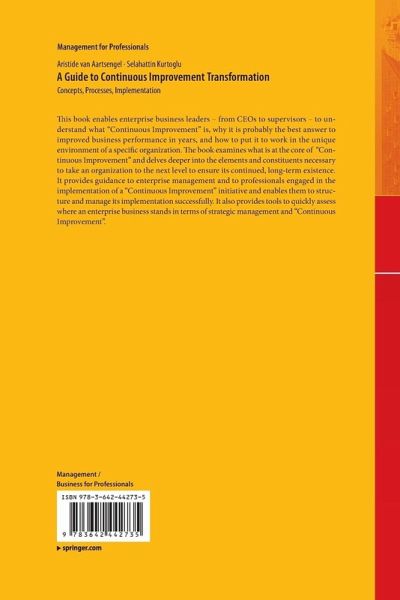 Management for Professionals

Aristide van Aartsengel · Selahattin Kurtoglu
A Guide to Continuous Improvement Transformation
Concepts, Processes, Implementation

This book enables enterprise business leaders – from CEOs to supervisors – to understand what "Continuous Improvement" is, why it is probably the best answer to improved business performance in years, and how to put it to work in the unique environment of a specific organization. The book examines what is at the core of "Continuous Improvement" and delves deeper into the elements and constituents necessary to take an organization to the next level to ensure its continued, long-term existence. It provides guidance to enterprise management and to professionals engaged in the implementation of a "Continuous Improvement" initiative and enables them to structure and manage its implementation successfully. It also provides tools to quickly assess where an enterprise business stands in terms of strategic management and "Continuous Improvement".

Management /
Business for Professionals

ISBN 978-3-642-44273-5

9 783642 442735

▸ springer.com